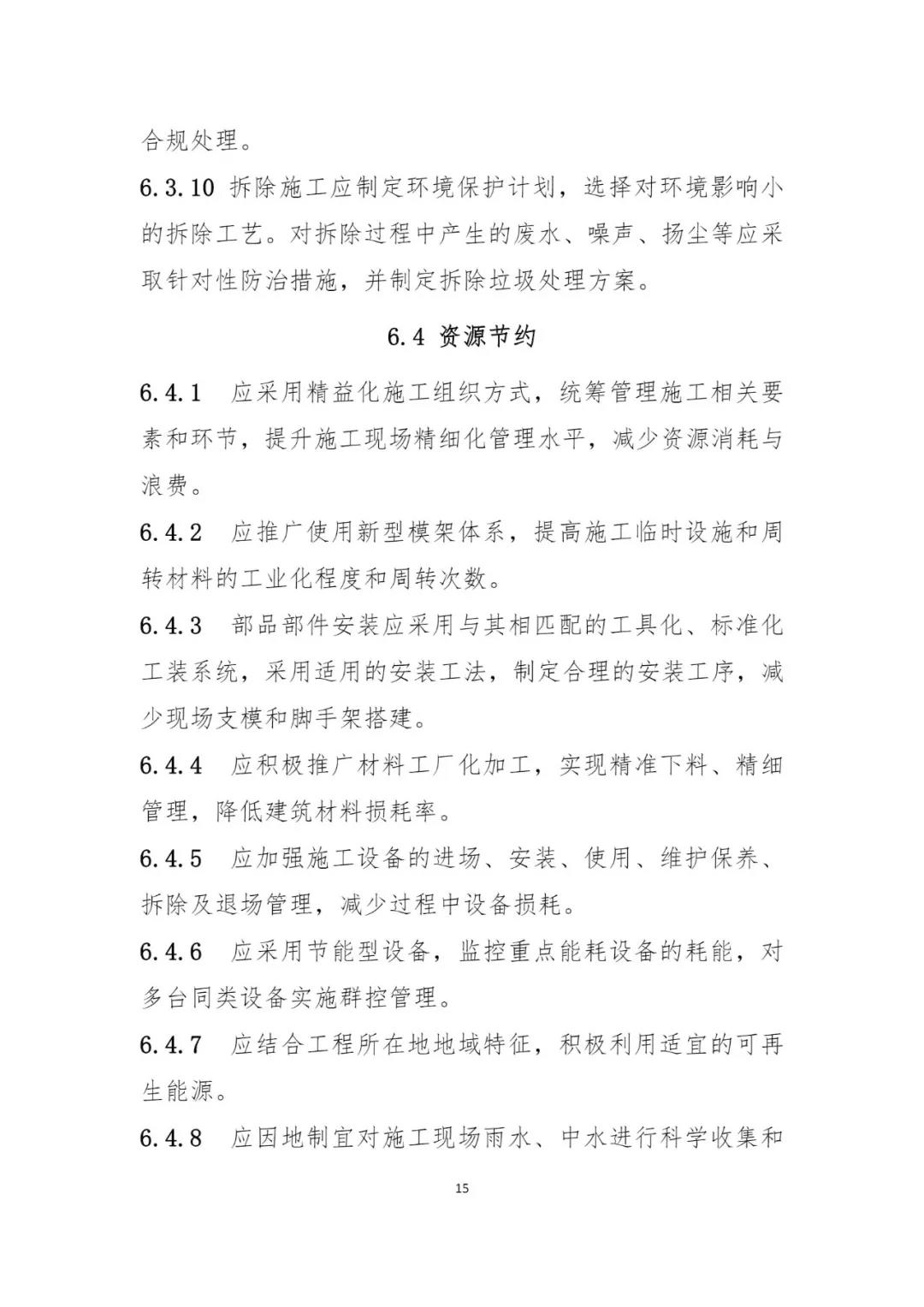 合规处理。

6.3.10 拆除施工应制定环境保护计划，选择对环境影响小的拆除工艺。对拆除过程中产生的废水、噪声、扬尘等应采取针对性防治措施，并制定拆除垃圾处理方案。

6.4 资源节约

6.4.1 应采用精益化施工组织方式，统筹管理施工相关要素和环节，提升施工现场精细化管理水平，减少资源消耗与浪费。

6.4.2 应推广使用新型模架体系，提高施工临时设施和周转材料的工业化程度和周转次数。

6.4.3 部品部件安装应采用与其相匹配的工具化、标准化工装系统，采用适用的安装工法，制定合理的安装工序，减少现场支模和脚手架搭建。

6.4.4 应积极推广材料工厂化加工，实现精准下料、精细管理，降低建筑材料损耗率。

6.4.5 应加强施工设备的进场、安装、使用、维护保养、拆除及退场管理，减少过程中设备损耗。

6.4.6 应采用节能型设备，监控重点能耗设备的耗能，对多台同类设备实施群控管理。

6.4.7 应结合工程所在地地域特征，积极利用适宜的可再生能源。

6.4.8 应因地制宜对施工现场雨水、中水进行科学收集和

15